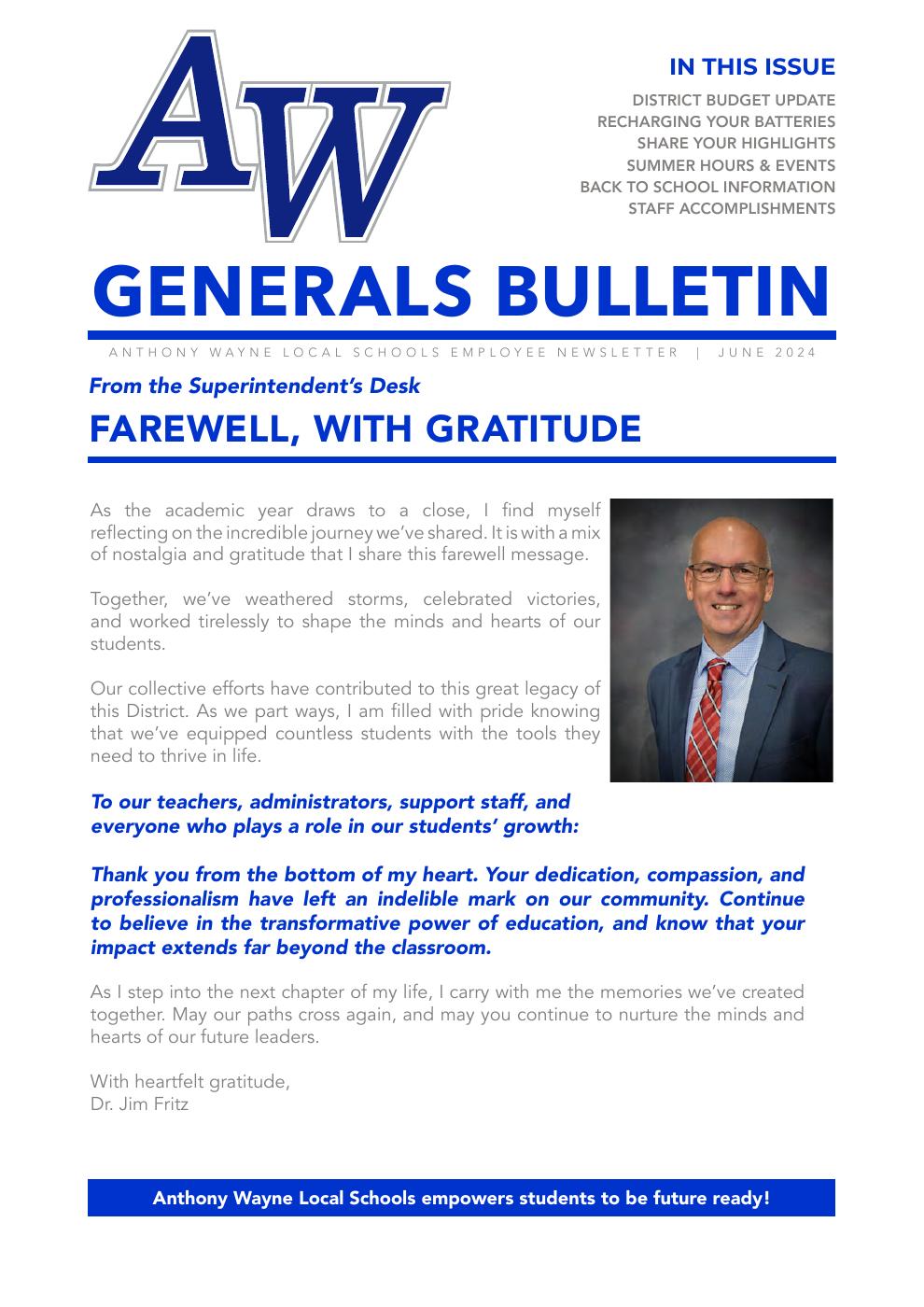 AW

IN THIS ISSUE

DISTRICT BUDGET UPDATE
RECHARGING YOUR BATTERIES
SHARE YOUR HIGHLIGHTS
SUMMER HOURS & EVENTS
BACK TO SCHOOL INFORMATION
STAFF ACCOMPLISHMENTS

GENERALS BULLETIN

ANTHONY WAYNE LOCAL SCHOOLS EMPLOYEE NEWSLETTER | JUNE 2024

From the Superintendent's Desk

FAREWELL, WITH GRATITUDE

As the academic year draws to a close, I find myself reflecting on the incredible journey we've shared. It is with a mix of nostalgia and gratitude that I share this farewell message.

Together, we've weathered storms, celebrated victories, and worked tirelessly to shape the minds and hearts of our students.

Our collective efforts have contributed to this great legacy of this District. As we part ways, I am filled with pride knowing that we've equipped countless students with the tools they need to thrive in life.

To our teachers, administrators, support staff, and everyone who plays a role in our students' growth:

Thank you from the bottom of my heart. Your dedication, compassion, and professionalism have left an indelible mark on our community. Continue to believe in the transformative power of education, and know that your impact extends far beyond the classroom.

As I step into the next chapter of my life, I carry with me the memories we've created together. May our paths cross again, and may you continue to nurture the minds and hearts of our future leaders.

With heartfelt gratitude,
Dr. Jim Fritz

Anthony Wayne Local Schools empowers students to be future ready!